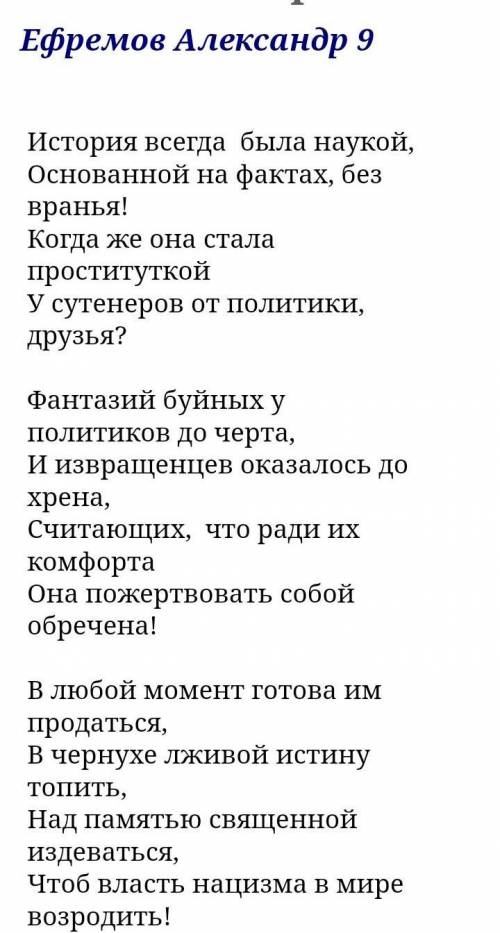 Ефремов Александр 9

История всегда была наукой,
Основанной на фактах, без вранья!
Когда же она стала проституткой
У сутенеров от политики, друзья?

Фантазий буйных у политиков до черта,
И извращенцев оказалось до хрена,
Считающих, что ради их комфорта
Она пожертвовать собой обречена!

В любой момент готова им продаться,
В чернухе лживой истину топить,
Над памятью священной издеваться,
Чтоб власть нацизма в мире возродить!